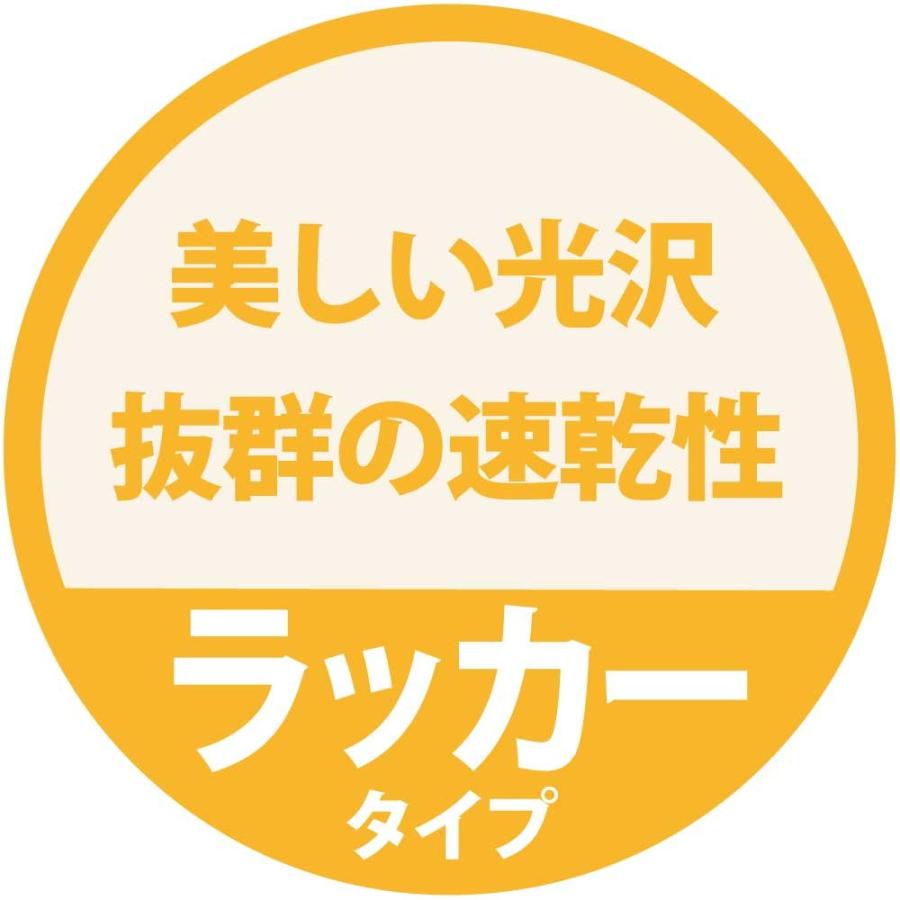 美しい光沢
抜群の速乾性

ラッカー
タイプ